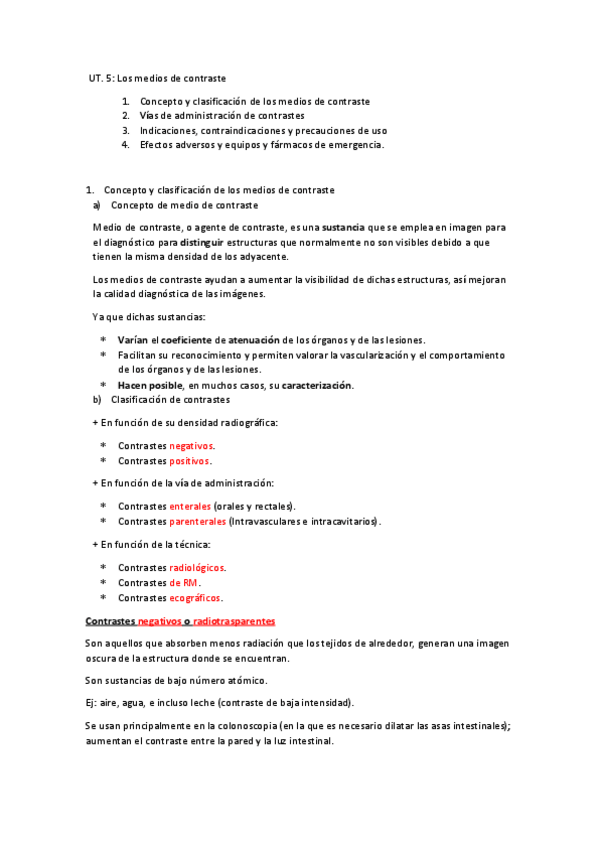 UT. 5: Los medios de contraste

1. Concepto y clasificación de los medios de contraste
2. Vías de administración de contrastes
3. Indicaciones, contraindicaciones y precauciones de uso
4. Efectos adversos y equipos y fármacos de emergencia.

1. Concepto y clasificación de los medios de contraste
a) Concepto de medio de contraste

Medio de contraste, o agente de contraste, es una sustancia que se emplea en imagen para el diagnóstico para distinguir estructuras que normalmente no son visibles debido a que tienen la misma densidad de los adyacente.

Los medios de contraste ayudan a aumentar la visibilidad de dichas estructuras, así mejoran la calidad diagnóstica de las imágenes.

Ya que dichas sustancias:

* Varían el coeficiente de atenuación de los órganos y de las lesiones.
* Facilitan su reconocimiento y permiten valorar la vascularización y el comportamiento de los órganos y de las lesiones.
* Hacen posible, en muchos casos, su caracterización.

b) Clasificación de contrastes

+ En función de su densidad radiográfica:

* Contrastes negativos.
* Contrastes positivos.

+ En función de la vía de administración:

* Contrastes enterales (orales y rectales).
* Contrastes parenterales (Intravasculares e intracavitarios).

+ En función de la técnica:

* Contrastes radiológicos.
* Contrastes de RM.
* Contrastes ecográficos.

Contrastes negativos o radiotrasparentes

Son aquellos que absorben menos radiación que los tejidos de alrededor, generan una imagen oscura de la estructura donde se encuentran.

Son sustancias de bajo número atómico.

Ej: aire, agua, e incluso leche (contraste de baja intensidad).

Se usan principalmente en la colonoscopia (en la que es necesario dilatar las asas intestinales); aumentan el contraste entre la pared y la luz intestinal.